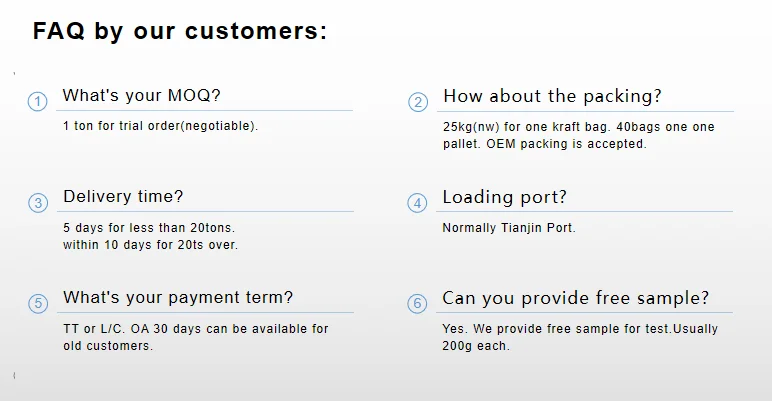 FAQ by our customers:

① What's your MOQ?

1 ton for trial order(negotiable).

② How about the packing?

25kg(nw) for one kraft bag. 40bags one one pallet. OEM packing is accepted.

③ Delivery time?

5 days for less than 20tons.
within 10 days for 20ts over.

④ Loading port?

Normally Tianjin Port.

⑤ What's your payment term?

TT or L/C. OA 30 days can be available for old customers.

⑥ Can you provide free sample?

Yes. We provide free sample for test.Usually 200g each.